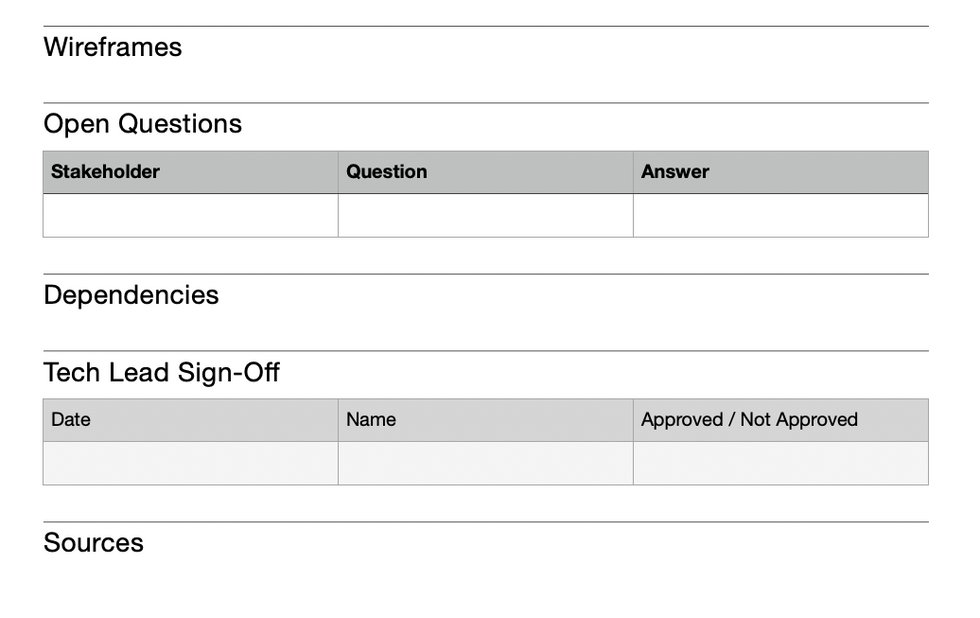 Wireframes

Open Questions

| Stakeholder | Question | Answer |
|---|---|---|
| | | |

Dependencies

Tech Lead Sign-Off

| Date | Name | Approved / Not Approved |
|---|---|---|
| | | |

Sources